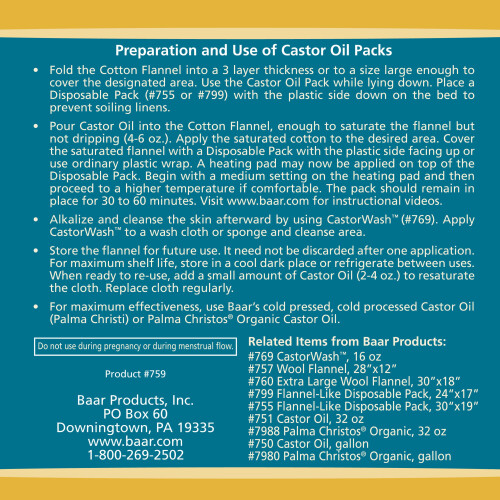 Preparation and Use of Castor Oil Packs

• Fold the Cotton Flannel into a 3 layer thickness or to a size large enough to cover the designated area. Use the Castor Oil Pack while lying down. Place a Disposable Pack (#755 or #799) with the plastic side down on the bed to prevent soiling linens.

• Pour Castor Oil into the Cotton Flannel, enough to saturate the flannel but not dripping (4-6 oz.). Apply the saturated cotton to the desired area. Cover the saturated flannel with a Disposable Pack with the plastic side facing up or use ordinary plastic wrap. A heating pad may now be applied on top of the Disposable Pack. Begin with a medium setting on the heating pad and then proceed to a higher temperature if comfortable. The pack should remain in place for 30 to 60 minutes. Visit www.baar.com for instructional videos.

• Alkalize and cleanse the skin afterward by using CastorWash™ (#769). Apply CastorWash™ to a wash cloth or sponge and cleanse area.

• Store the flannel for future use. It need not be discarded after one application. For maximum shelf life, store in a cool dark place or refrigerate between uses. When ready to re-use, add a small amount of Castor Oil (2-4 oz.) to resaturate the cloth. Replace cloth regularly.

• For maximum effectiveness, use Baar's cold pressed, cold processed Castor Oil (Palma Christi) or Palma Christos® Organic Castor Oil.

Do not use during pregnancy or during menstrual flow.

Product #759

Baar Products, Inc.
PO Box 60
Downingtown, PA 19335
www.baar.com
1-800-269-2502

Related Items from Baar Products:
#769 CastorWash™, 16 oz
#757 Wool Flannel, 28"x12"
#760 Extra Large Wool Flannel, 30"x18"
#799 Flannel-Like Disposable Pack, 24"x17"
#755 Flannel-Like Disposable Pack, 30"x19"
#751 Castor Oil, 32 oz
#7988 Palma Christos® Organic, 32 oz
#750 Castor Oil, gallon
#7980 Palma Christos® Organic, gallon